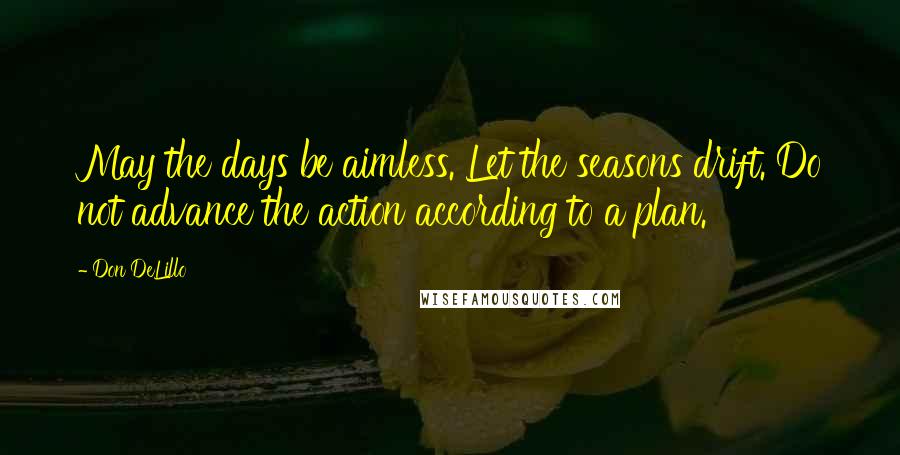 May the days be aimless. Let the seasons drift. Do not advance the action according to a plan.

- Don DeLillo

WISEFAMOUSQUOTES.COM